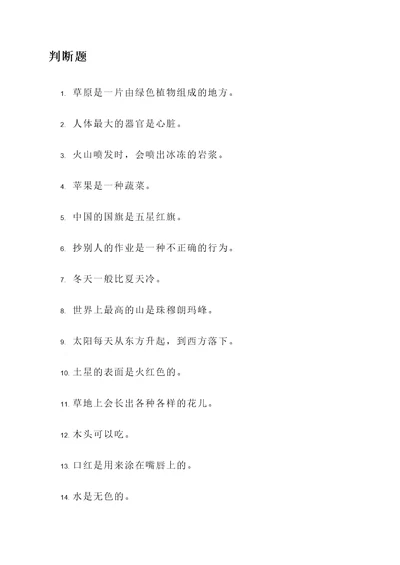 判断题

1. 草原是一片由绿色植物组成的地方。

2. 人体最大的器官是心脏。

3. 火山喷发时，会喷出冰冻的岩浆。

4. 苹果是一种蔬菜。

5. 中国的国旗是五星红旗。

6. 抄别人的作业是一种不正确的行为。

7. 冬天一般比夏天冷。

8. 世界上最高的山是珠穆朗玛峰。

9. 太阳每天从东方升起，到西方落下。

10. 土星的表面是火红色的。

11. 草地上会长出各种各样的花儿。

12. 木头可以吃。

13. 口红是用来涂在嘴唇上的。

14. 水是无色的。